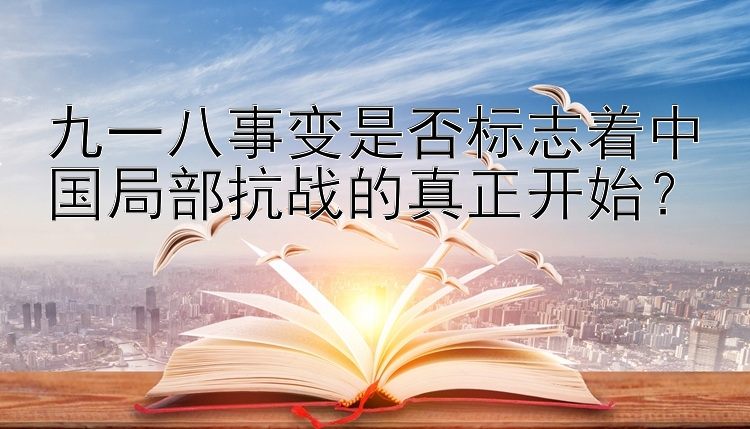 九一八事变是否标志着中国局部抗战的真正开始？